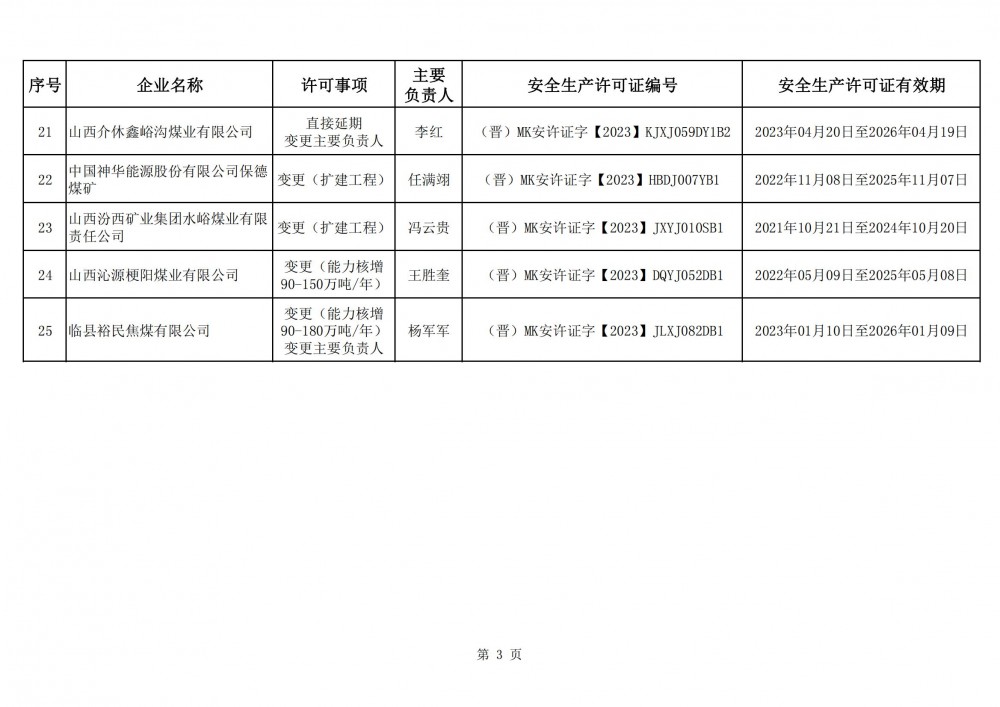 | 序号 | 企业名称 | 许可事项 | 主要负责人 | 安全生产许可证编号 | 安全生产许可证有效期 |
|---|---|---|---|---|---|
| 21 | 山西介休鑫峪沟煤业有限公司 | 直接延期 变更主要负责人 | 李红 | （晋）MK安许证字【2023】KJXJ059DY1B2 | 2023年04月20日至2026年04月19日 |
| 22 | 中国神华能源股份有限公司保德煤矿 | 变更（扩建工程） | 任满翊 | （晋）MK安许证字【2023】HBDJ007YB1 | 2022年11月08日至2025年11月07日 |
| 23 | 山西汾西矿业集团水峪煤业有限责任公司 | 变更（扩建工程） | 冯云贵 | （晋）MK安许证字【2023】JXYJ010SB1 | 2021年10月21日至2024年10月20日 |
| 24 | 山西沁源梗阳煤业有限公司 | 变更（能力核增90-150万吨/年） | 王胜奎 | （晋）MK安许证字【2023】DQYJ052DB1 | 2022年05月09日至2025年05月08日 |
| 25 | 临县裕民焦煤有限公司 | 变更（能力核增90-180万吨/年）变更主要负责人 | 杨军军 | （晋）MK安许证字【2023】JLXJ082DB1 | 2023年01月10日至2026年01月09日 |

第 3 页